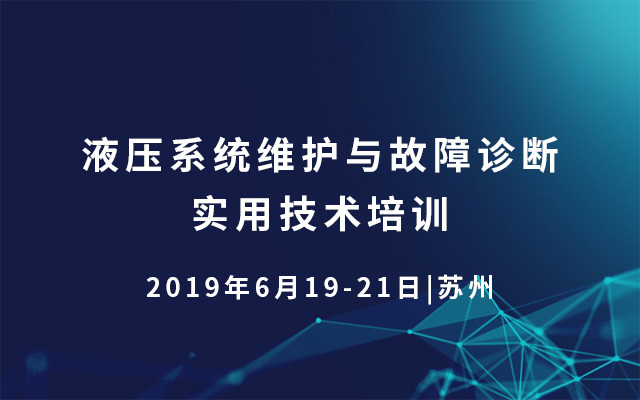 液压系统维护与故障诊断
实用技术培训

2019年6月19-21日|苏州